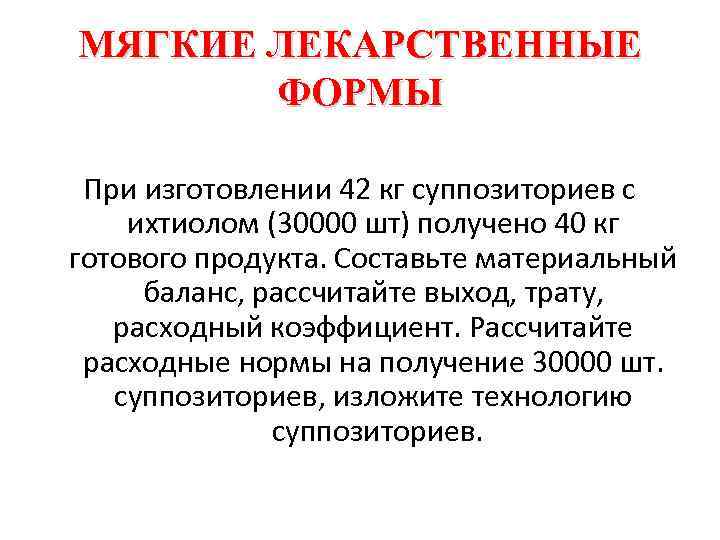 МЯГКИЕ ЛЕКАРСТВЕННЫЕ ФОРМЫ

При изготовлении 42 кг суппозиториев с ихтиолом (30000 шт) получено 40 кг готового продукта. Составьте материальный баланс, рассчитайте выход, трату, расходный коэффициент. Рассчитайте расходные нормы на получение 30000 шт. суппозиториев, изложите технологию суппозиториев.